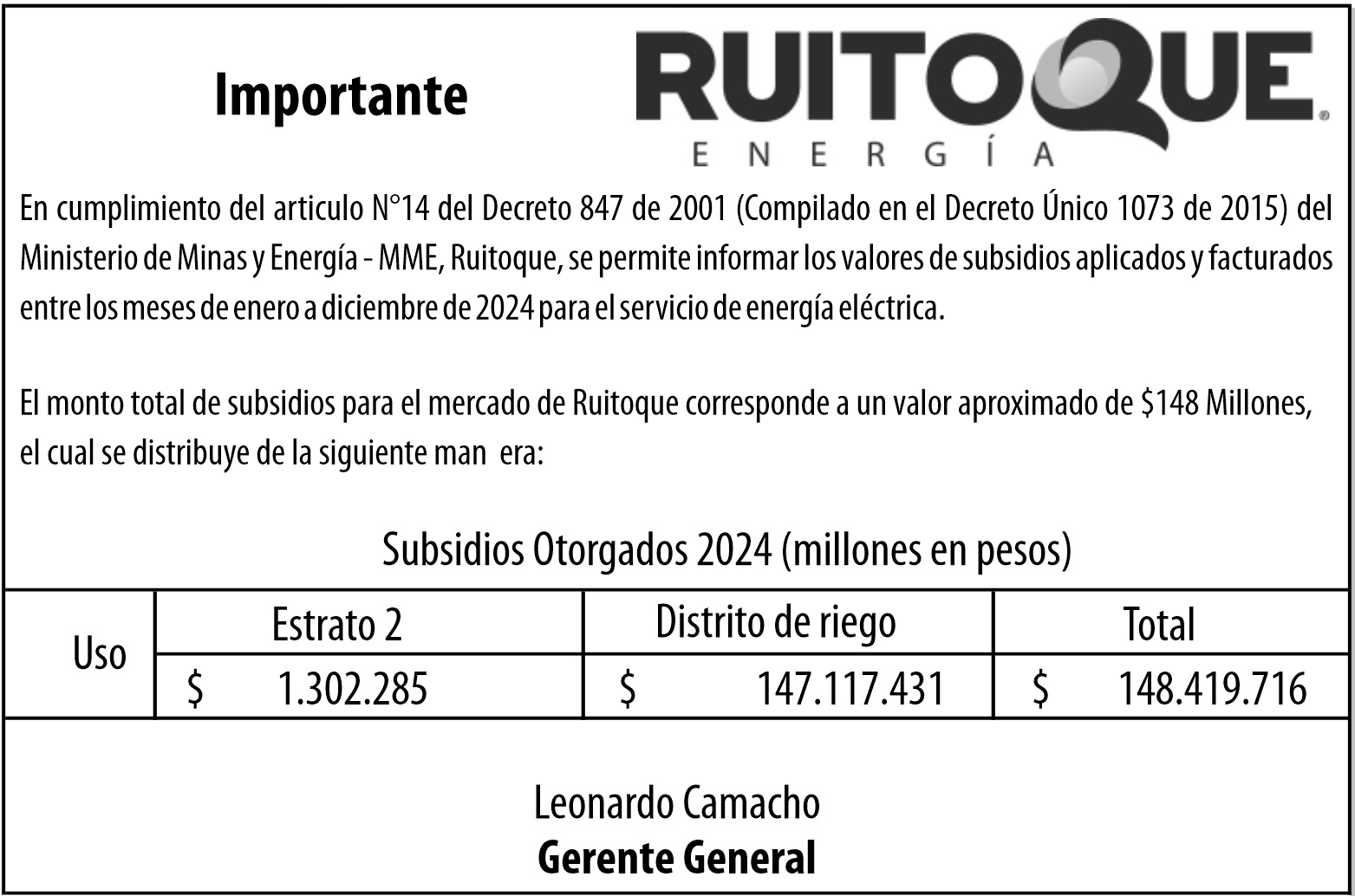 Importante

RUITOQUE
ENERGÍA

En cumplimiento del articulo N°14 del Decreto 847 de 2001 (Compilado en el Decreto Único 1073 de 2015) del Ministerio de Minas y Energía - MME, Ruitoque, se permite informar los valores de subsidios aplicados y facturados entre los meses de enero a diciembre de 2024 para el servicio de energía eléctrica.

El monto total de subsidios para el mercado de Ruitoque corresponde a un valor aproximado de $148 Millones, el cual se distribuye de la siguiente man era:

Subsidios Otorgados 2024 (millones en pesos)

| Uso | Estrato 2 | Distrito de riego | Total |
|---|---|---|---|
| | $ 1.302.285 | $ 147.117.431 | $ 148.419.716 |

Leonardo Camacho
Gerente General